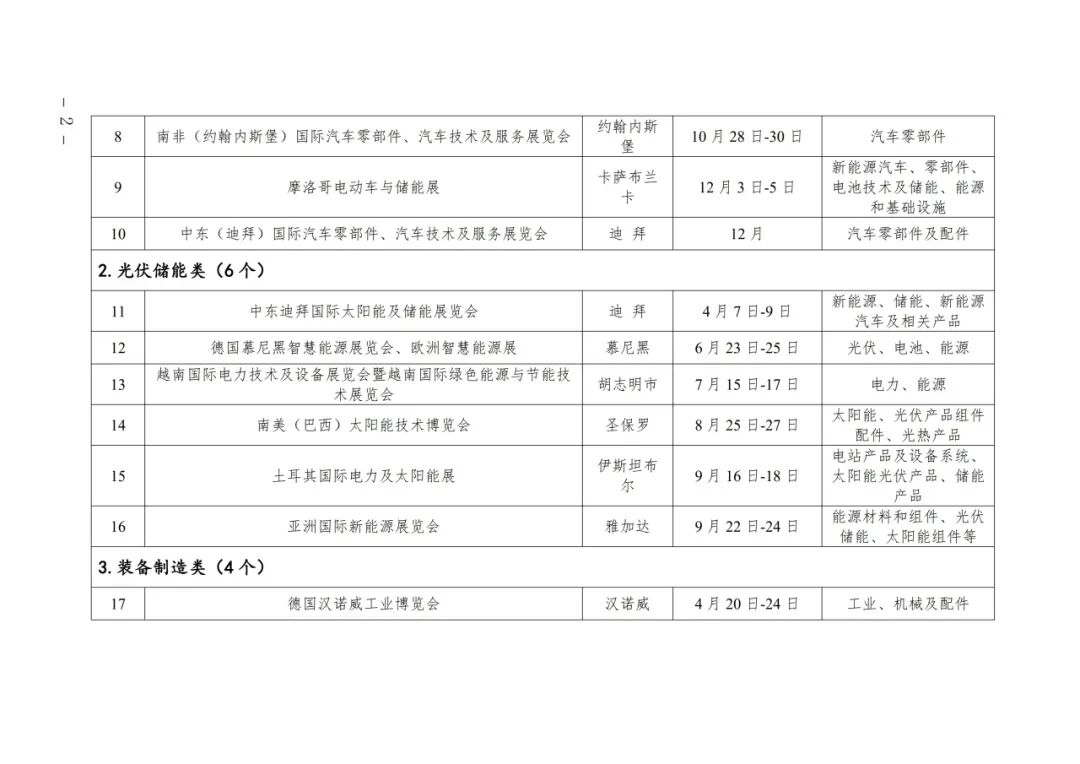 — 2 —

| 8 | 南非（约翰内斯堡）国际汽车零部件、汽车技术及服务展览会 | 约翰内斯堡 | 10月28日-30日 | 汽车零部件 |
|---|---|---|---|---|
| 9 | 摩洛哥电动车与储能展 | 卡萨布兰卡 | 12月3日-5日 | 新能源汽车、零部件、电池技术及储能、能源和基础设施 |
| 10 | 中东（迪拜）国际汽车零部件、汽车技术及服务展览会 | 迪 拜 | 12月 | 汽车零部件及配件 |
| 2.光伏储能类（6个） | | | | |
| 11 | 中东迪拜国际太阳能及储能展览会 | 迪 拜 | 4月7日-9日 | 新能源、储能、新能源汽车及相关产品 |
| 12 | 德国慕尼黑智慧能源展览会、欧洲智慧能源展 | 慕尼黑 | 6月23日-25日 | 光伏、电池、能源 |
| 13 | 越南国际电力技术及设备展览会暨越南国际绿色能源与节能技术展览会 | 胡志明市 | 7月15日-17日 | 电力、能源 |
| 14 | 南美（巴西）太阳能技术博览会 | 圣保罗 | 8月25日-27日 | 太阳能、光伏产品组件配件、光热产品 |
| 15 | 土耳其国际电力及太阳能展 | 伊斯坦布尔 | 9月16日-18日 | 电站产品及设备系统、太阳能光伏产品、储能产品 |
| 16 | 亚洲国际新能源展览会 | 雅加达 | 9月22日-24日 | 能源材料和组件、光伏储能、太阳能组件等 |
| 3.装备制造类（4个） | | | | |
| 17 | 德国汉诺威工业博览会 | 汉诺威 | 4月20日-24日 | 工业、机械及配件 |